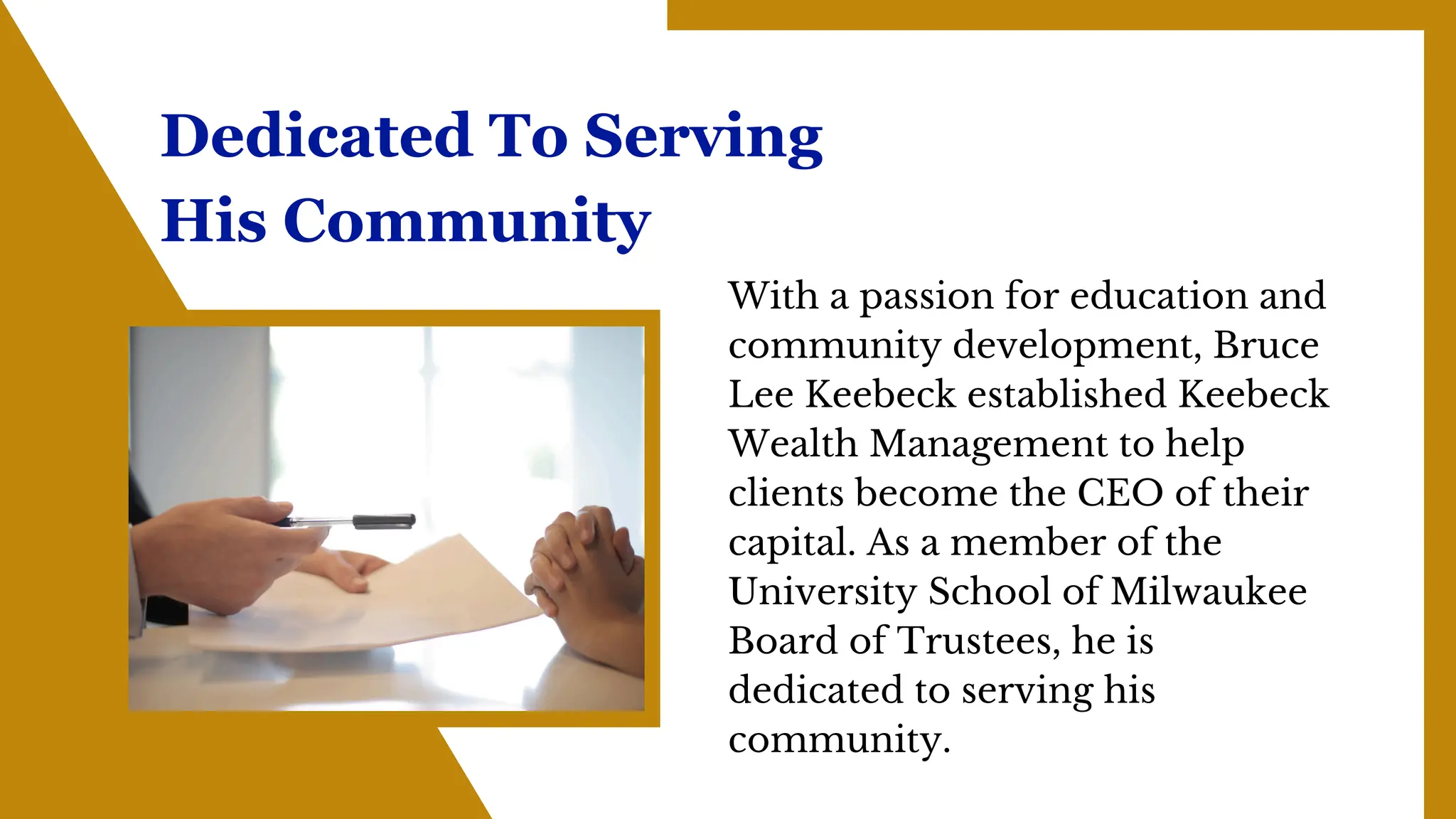 Dedicated To Serving His Community

With a passion for education and community development, Bruce Lee Keebeck established Keebeck Wealth Management to help clients become the CEO of their capital. As a member of the University School of Milwaukee Board of Trustees, he is dedicated to serving his community.